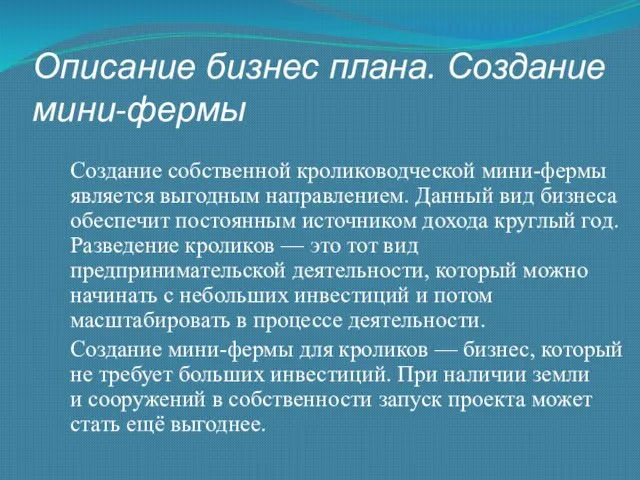 Описание бизнес плана. Создание мини-фермы

Создание собственной кролиководческой мини-фермы является выгодным направлением. Данный вид бизнеса обеспечит постоянным источником дохода круглый год. Разведение кроликов — это тот вид предпринимательской деятельности, который можно начинать с небольших инвестиций и потом масштабировать в процессе деятельности.

Создание мини-фермы для кроликов — бизнес, который не требует больших инвестиций. При наличии земли и сооружений в собственности запуск проекта может стать ещё выгоднее.